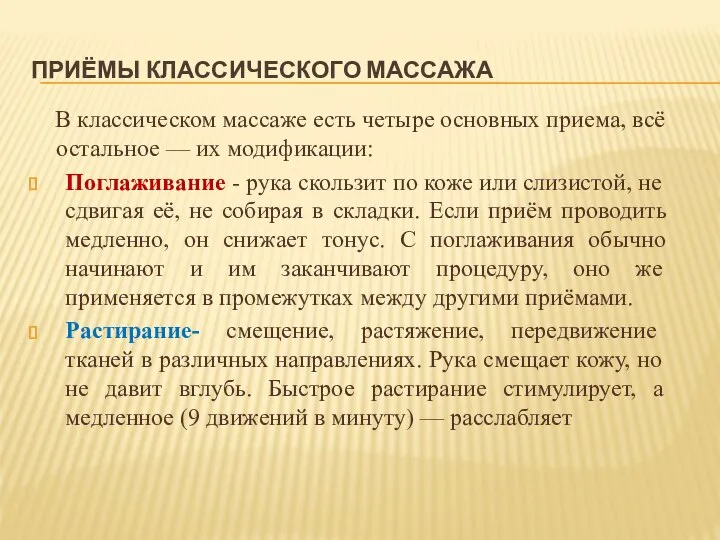 ПРИЁМЫ КЛАССИЧЕСКОГО МАССАЖА

В классическом массаже есть четыре основных приема, всё остальное — их модификации:

Поглаживание - рука скользит по коже или слизистой, не сдвигая её, не собирая в складки. Если приём проводить медленно, он снижает тонус. С поглаживания обычно начинают и им заканчивают процедуру, оно же применяется в промежутках между другими приёмами.

Растирание- смещение, растяжение, передвижение тканей в различных направлениях. Рука смещает кожу, но не давит вглубь. Быстрое растирание стимулирует, а медленное (9 движений в минуту) — расслабляет